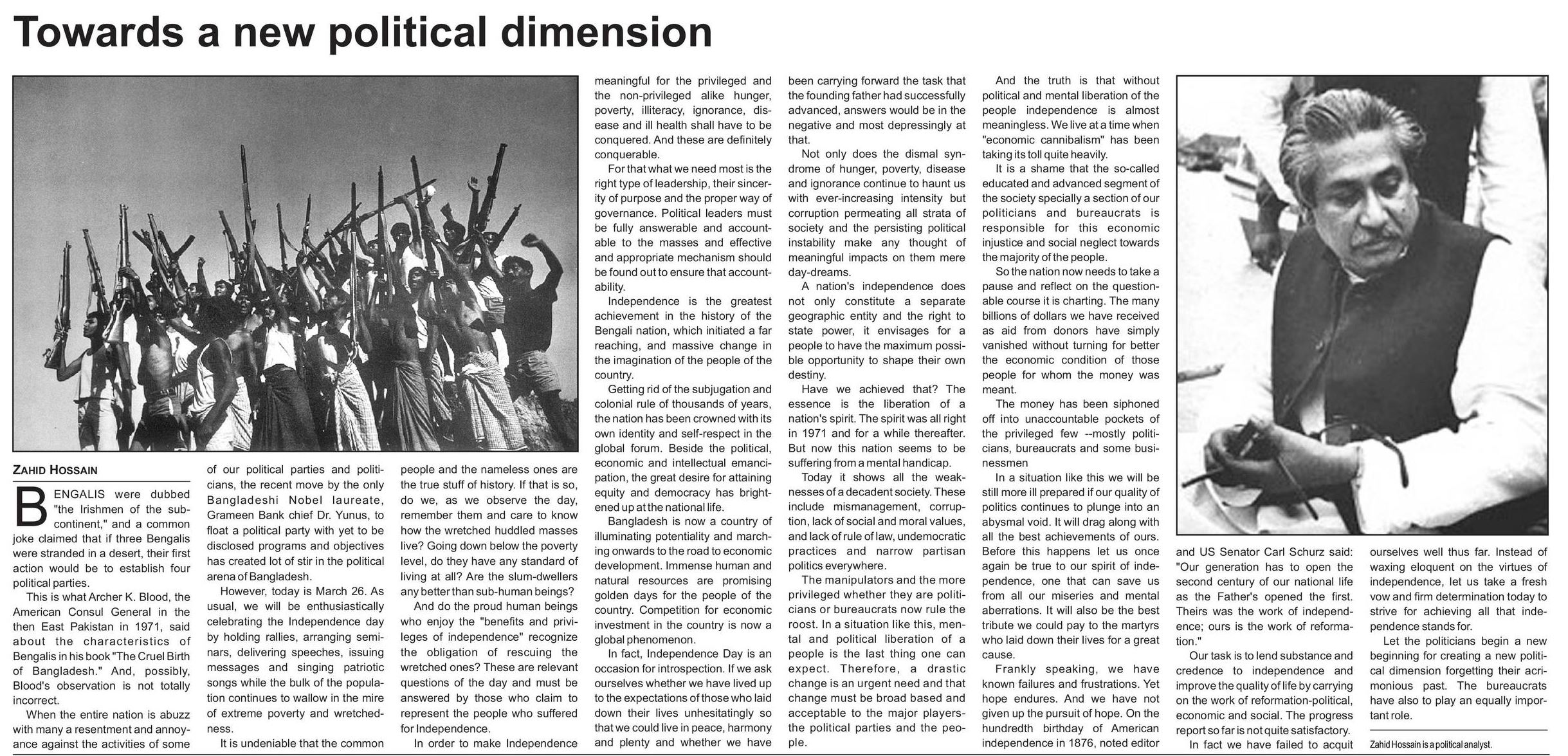 Towards a new political dimension

ZAHID HOSSAIN

BENGALIS were dubbed "the Irishmen of the subcontinent," and a common joke claimed that if three Bengalis were stranded in a desert, their first action would be to establish four political parties.

This is what Archer K. Blood, the American Consul General in the then East Pakistan in 1971, said about the characteristics of Bengalis in his book "The Cruel Birth of Bangladesh." And, possibly, Blood's observation is not totally incorrect.

When the entire nation is abuzz with many a resentment and annoyance against the activities of some of our political parties and politicians, the recent move by the only Bangladeshi Nobel laureate, Grameen Bank chief Dr. Yunus, to float a political party with yet to be disclosed programs and objectives has created lot of stir in the political arena of Bangladesh.

However, today is March 26. As usual, we will be enthusiastically celebrating the Independence day by holding rallies, arranging seminars, delivering speeches, issuing messages and singing patriotic songs while the bulk of the population continues to wallow in the mire of extreme poverty and wretchedness.

It is undeniable that the common people and the nameless ones are the true stuff of history. If that is so, do we, as we observe the day, remember them and care to know how the wretched huddled masses live? Going down below the poverty level, do they have any standard of living at all? Are the slum-dwellers any better than sub-human beings?

And do the proud human beings who enjoy the "benefits and privileges of independence" recognize the obligation of rescuing the wretched ones? These are relevant questions of the day and must be answered by those who claim to represent the people who suffered for Independence.

In order to make Independence meaningful for the privileged and the non-privileged alike hunger, poverty, illiteracy, ignorance, disease and ill health shall have to be conquered. And these are definitely conquerable.

For that what we need most is the right type of leadership, their sincerity of purpose and the proper way of governance. Political leaders must be fully answerable and accountable to the masses and effective and appropriate mechanism should be found out to ensure that accountability.

Independence is the greatest achievement in the history of the Bengali nation, which initiated a far reaching, and massive change in the imagination of the people of the country.

Getting rid of the subjugation and colonial rule of thousands of years, the nation has been crowned with its own identity and self-respect in the global forum. Beside the political, economic and intellectual emancipation, the great desire for attaining equity and democracy has brightened up at the national life.

Bangladesh is now a country of illuminating potentiality and marching onwards to the road to economic development. Immense human and natural resources are promising golden days for the people of the country. Competition for economic investment in the country is now a global phenomenon.

In fact, Independence Day is an occasion for introspection. If we ask ourselves whether we have lived up to the expectations of those who laid down their lives unhesitatingly so that we could live in peace, harmony and plenty and whether we have been carrying forward the task that the founding father had successfully advanced, answers would be in the negative and most depressingly at that.

Not only does the dismal syndrome of hunger, poverty, disease and ignorance continue to haunt us with ever-increasing intensity but corruption permeating all strata of society and the persisting political instability make any thought of meaningful impacts on them mere day-dreams.

A nation's independence does not only constitute a separate geographic entity and the right to state power, it envisages for a people to have the maximum possible opportunity to shape their own destiny.

Have we achieved that? The essence is the liberation of a nation's spirit. The spirit was all right in 1971 and for a while thereafter. But now this nation seems to be suffering from a mental handicap.

Today it shows all the weaknesses of a decadent society. These include mismanagement, corruption, lack of social and moral values, and lack of rule of law, undemocratic practices and narrow partisan politics everywhere.

The manipulators and the more privileged whether they are politicians or bureaucrats now rule the roost. In a situation like this, mental and political liberation of a people is the last thing one can expect. Therefore, a drastic change is an urgent need and that change must be broad based and acceptable to the major players-the political parties and the people.

And the truth is that without political and mental liberation of the people independence is almost meaningless. We live at a time when "economic cannibalism" has been taking its toll quite heavily.

It is a shame that the so-called educated and advanced segment of the society specially a section of our politicians and bureaucrats is responsible for this economic injustice and social neglect towards the majority of the people.

So the nation now needs to take a pause and reflect on the questionable course it is charting. The many billions of dollars we have received as aid from donors have simply vanished without turning for better the economic condition of those people for whom the money was meant.

The money has been siphoned off into unaccountable pockets of the privileged few --mostly politicians, bureaucrats and some businessmen

In a situation like this we will be still more ill prepared if our quality of politics continues to plunge into an abysmal void. It will drag along with all the best achievements of ours. Before this happens let us once again be true to our spirit of independence, one that can save us from all our miseries and mental aberrations. It will also be the best tribute we could pay to the martyrs who laid down their lives for a great cause.

Frankly speaking, we have known failures and frustrations. Yet hope endures. And we have not given up the pursuit of hope. On the hundredth birthday of American independence in 1876, noted editor and US Senator Carl Schurz said: "Our generation has to open the second century of our national life as the Father's opened the first. Theirs was the work of independence; ours is the work of reformation."

Our task is to lend substance and credence to independence and improve the quality of life by carrying on the work of reformation-political, economic and social. The progress report so far is not quite satisfactory.

In fact we have failed to acquit ourselves well thus far. Instead of waxing eloquent on the virtues of independence, let us take a fresh vow and firm determination today to strive for achieving all that independence stands for.

Let the politicians begin a new beginning for creating a new political dimension forgetting their acrimonious past. The bureaucrats have also to play an equally important role.

Zahid Hossain is a political analyst.